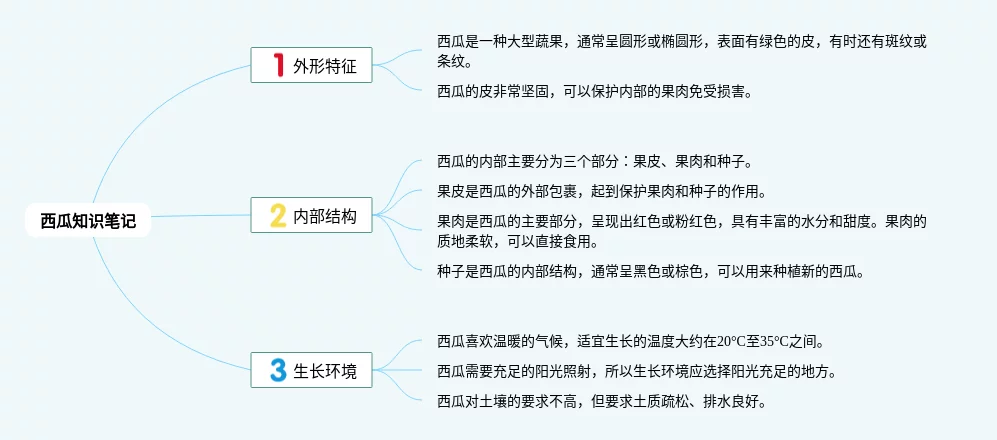 西瓜知识笔记

1 外形特征

西瓜是一种大型蔬果，通常呈圆形或椭圆形，表面有绿色的皮，有时还有斑纹或条纹。

西瓜的皮非常坚固，可以保护内部的果肉免受损害。

2 内部结构

西瓜的内部主要分为三个部分：果皮、果肉和种子。

果皮是西瓜的外部包裹，起到保护果肉和种子的作用。

果肉是西瓜的主要部分，呈现出红色或粉红色，具有丰富的水分和甜度。果肉的质地柔软，可以直接食用。

种子是西瓜的内部结构，通常呈黑色或棕色，可以用来种植新的西瓜。

3 生长环境

西瓜喜欢温暖的气候，适宜生长的温度大约在20℃至35℃之间。

西瓜需要充足的阳光照射，所以生长环境应选择阳光充足的地方。

西瓜对土壤的要求不高，但要求土质疏松、排水良好。